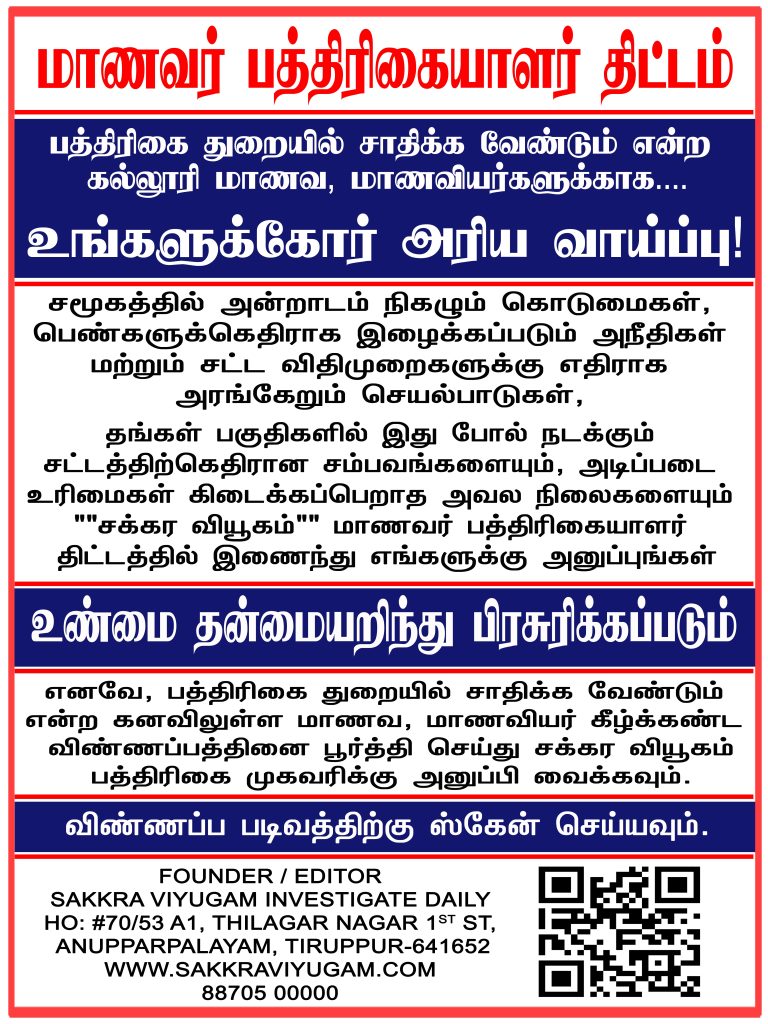 மாணவர் பத்திரிகையாளர் திட்டம்

பத்திரிகை துறையில் சாதிக்க வேண்டும் என்ற கல்லூரி மாணவ, மாணவியர்களுக்காக....

உங்களுக்கோர் அரிய வாய்ப்பு!

சமூகத்தில் அன்றாடம் நிகழும் கொடுமைகள், பெண்களுக்கெதிராக இழைக்கப்படும் அநீதிகள் மற்றும் சட்ட விதிமுறைகளுக்கு எதிராக அரங்கேறும் செயல்பாடுகள்,

தங்கள் பகுதிகளில் இது போல் நடக்கும் சட்டத்திற்கெதிரான சம்பவங்களையும், அடிப்படை உரிமைகள் கிடைக்கப்பெறாத அவல நிலைகளையும் ""சக்கர வியூகம்"" மாணவர் பத்திரிகையாளர் திட்டத்தில் இணைந்து எங்களுக்கு அனுப்புங்கள்

உண்மை தன்மையறிந்து பிரசுரிக்கப்படும்

எனவே, பத்திரிகை துறையில் சாதிக்க வேண்டும் என்ற கனவிலுள்ள மாணவ, மாணவியர் கீழ்க்கண்ட விண்ணப்பத்தினை பூர்த்தி செய்து சக்கர வியூகம் பத்திரிகை முகவரிக்கு அனுப்பி வைக்கவும்.

விண்ணப்ப படிவத்திற்கு ஸ்கேன் செய்யவும்.

FOUNDER / EDITOR
SAKKRA VIYUGAM INVESTIGATE DAILY
HO: #70/53 A1, THILAGAR NAGAR 1$^{ST}$ ST,
ANUPPARPALAYAM, TIRUPPUR-641652
WWW.SAKKRAVIYUGAM.COM
88705 00000